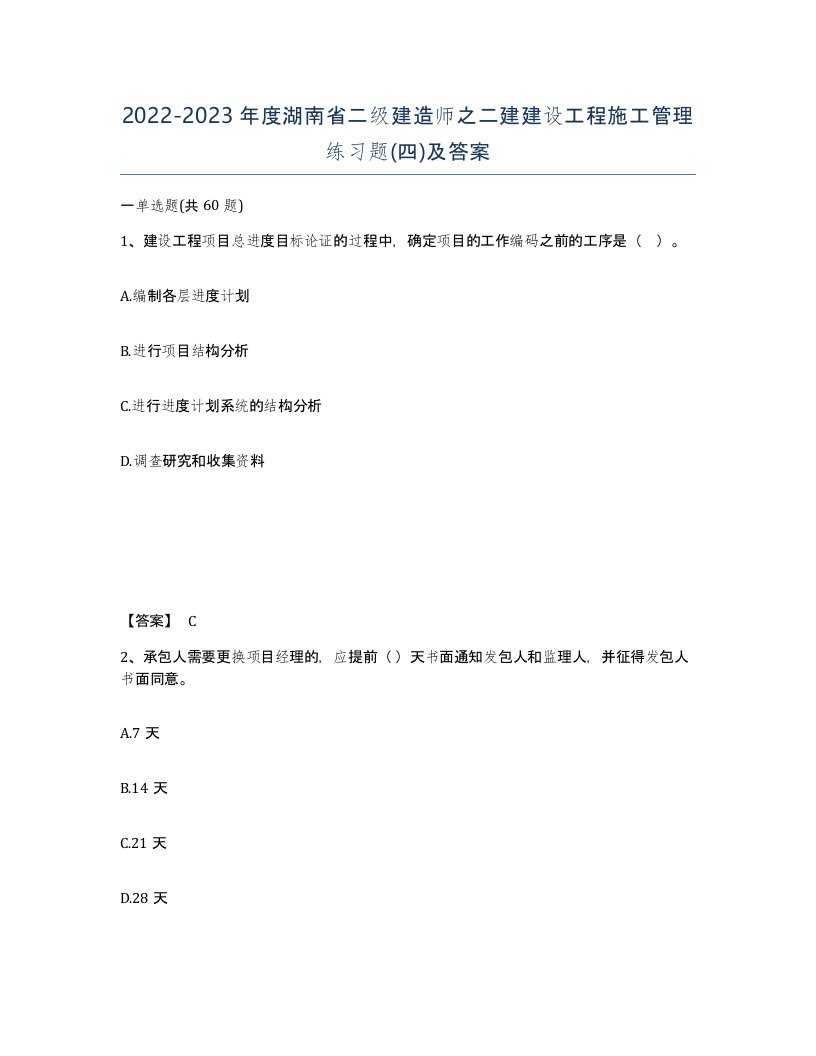 2022-2023年度湖南省二级建造师之二建建设工程施工管理练习题(四)及答案

一单选题(共60题)

1、建设工程项目总进度目标论证的过程中，确定项目的工作编码之前的工序是（ ）。

A.编制各层进度计划

B.进行项目结构分析

C.进行进度计划系统的结构分析

D.调查研究和收集资料

【答案】 C

2、承包人需要更换项目经理的，应提前（）天书面通知发包人和监理人，并征得发包人书面同意。

A.7天

B.14天

C.21天

D.28天